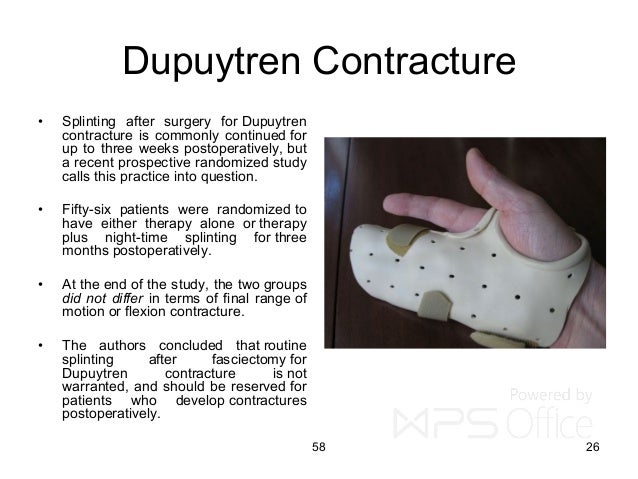 Dupuytren Contracture

• Splinting after surgery for Dupuytren contracture is commonly continued for up to three weeks postoperatively, but a recent prospective randomized study calls this practice into question.

• Fifty-six patients were randomized to have either therapy alone or therapy plus night-time splinting for three months postoperatively.

• At the end of the study, the two groups did not differ in terms of final range of motion or flexion contracture.

• The authors concluded that routine splinting after fasciectomy for Dupuytren contracture is not warranted, and should be reserved for patients who develop contractures postoperatively.

Powered by WPS Office

58

26